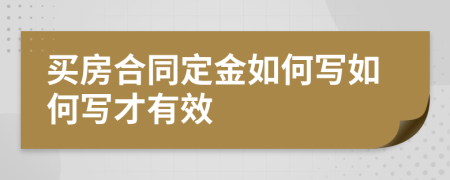 买房合同定金如何写如何写才有效